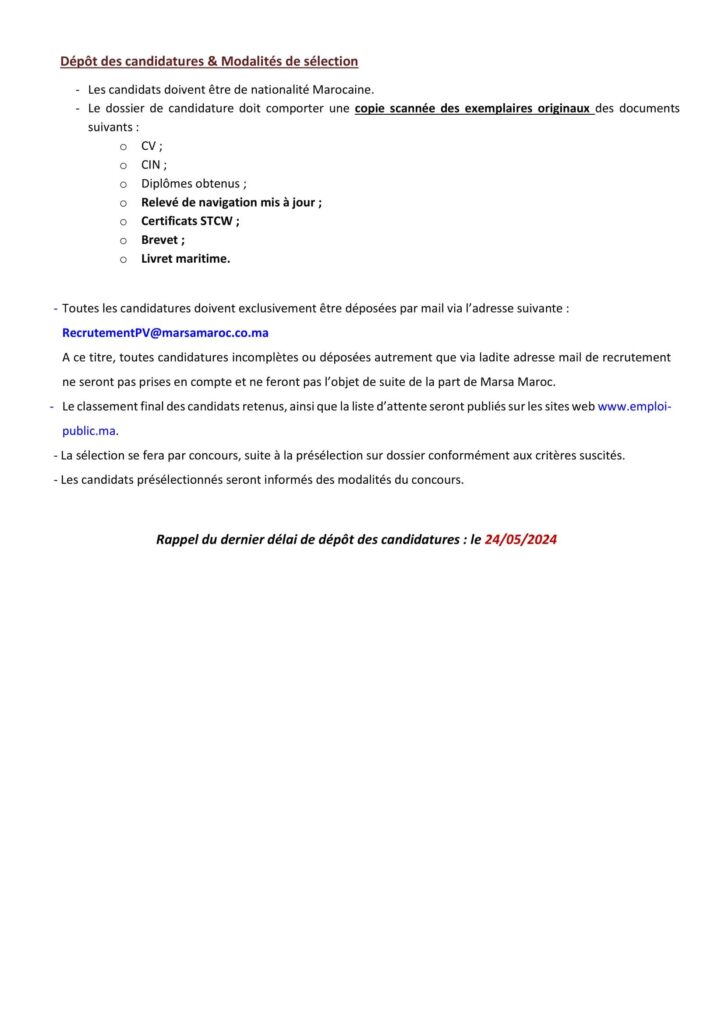 Dépôt des candidatures & Modalités de sélection

- Les candidats doivent être de nationalité Marocaine.
- Le dossier de candidature doit comporter une copie scannée des exemplaires originaux des documents suivants :
  o CV ;
  o CIN ;
  o Diplômes obtenus ;
  o Relevé de navigation mis à jour ;
  o Certificats STCW ;
  o Brevet ;
  o Livret maritime.

- Toutes les candidatures doivent exclusivement être déposées par mail via l'adresse suivante :
RecrutementPV@marsamaroc.co.ma
A ce titre, toutes candidatures incomplètes ou déposées autrement que via ladite adresse mail de recrutement ne seront pas prises en compte et ne feront pas l'objet de suite de la part de Marsa Maroc.
- Le classement final des candidats retenus, ainsi que la liste d'attente seront publiés sur les sites web www.emploi-public.ma.
- La sélection se fera par concours, suite à la présélection sur dossier conformément aux critères suscités.
- Les candidats présélectionnés seront informés des modalités du concours.

Rappel du dernier délai de dépôt des candidatures : le 24/05/2024